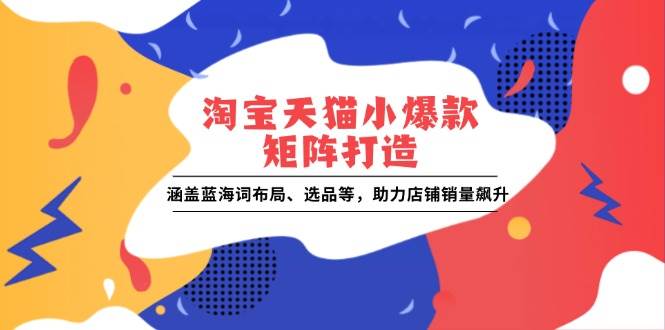 淘宝天猫小爆款
矩阵打造

涵盖蓝海词布局、选品等，助力店铺销量飙升